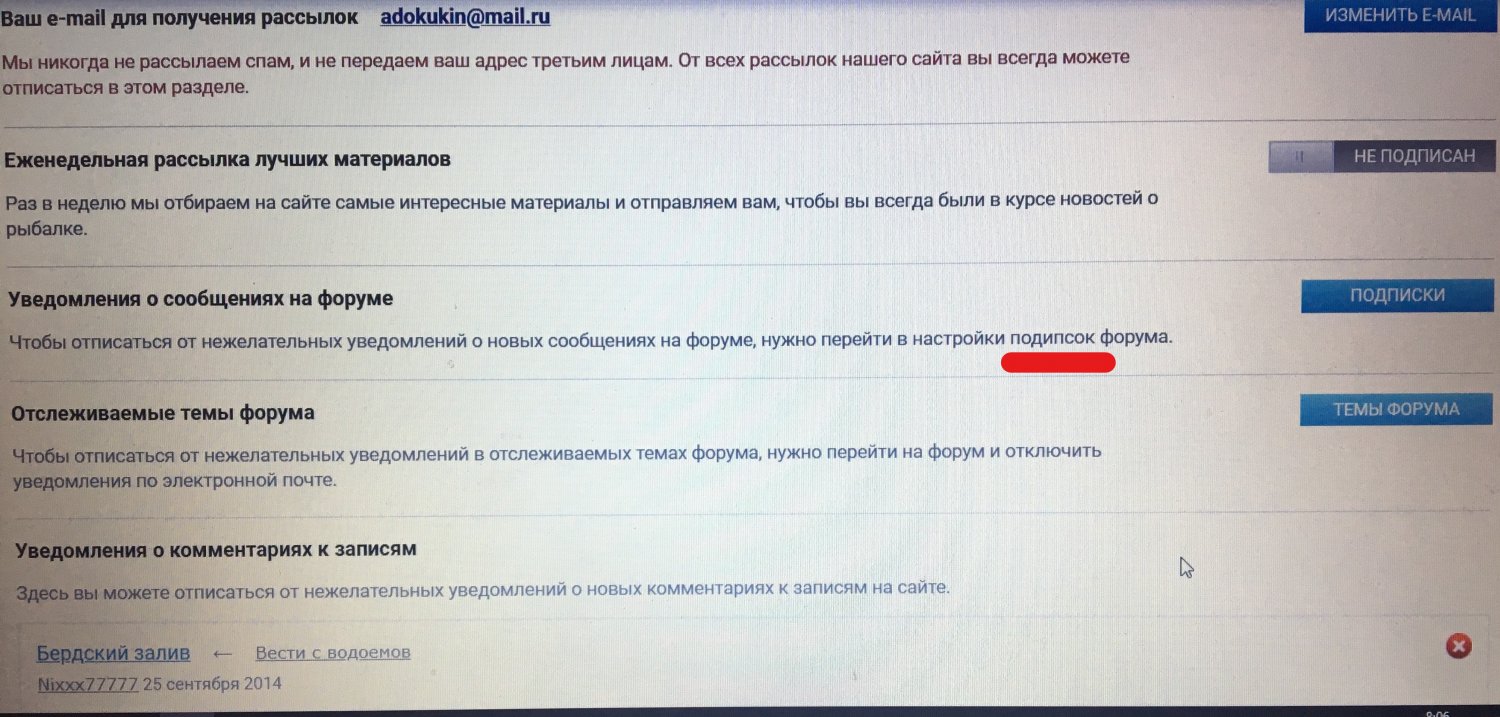 Ваш e-mail для получения рассылок adokukin@mail.ru

ИЗМЕНИТЬ E-MAIL

Мы никогда не рассылаем спам, и не передаем ваш адрес третьим лицам. От всех рассылок нашего сайта вы всегда можете отписаться в этом разделе.

Еженедельная рассылка лучших материалов

НЕ ПОДПИСАН

Раз в неделю мы отбираем на сайте самые интересные материалы и отправляем вам, чтобы вы всегда были в курсе новостей о рыбалке.

Уведомления о сообщениях на форуме

ПОДПИСКИ

Чтобы отписаться от нежелательных уведомлений о новых сообщениях на форуме, нужно перейти в настройки подипсок форума.

Отслеживаемые темы форума

ТЕМЫ ФОРУМА

Чтобы отписаться от нежелательных уведомлений в отслеживаемых темах форума, нужно перейти на форум и отключить уведомления по электронной почте.

Уведомления о комментариях к записям

Здесь вы можете отписаться от нежелательных уведомлений о новых комментариях к записям на сайте.

Бердский залив ← Вести с водоемов

Nixxx77777 25 сентября 2014